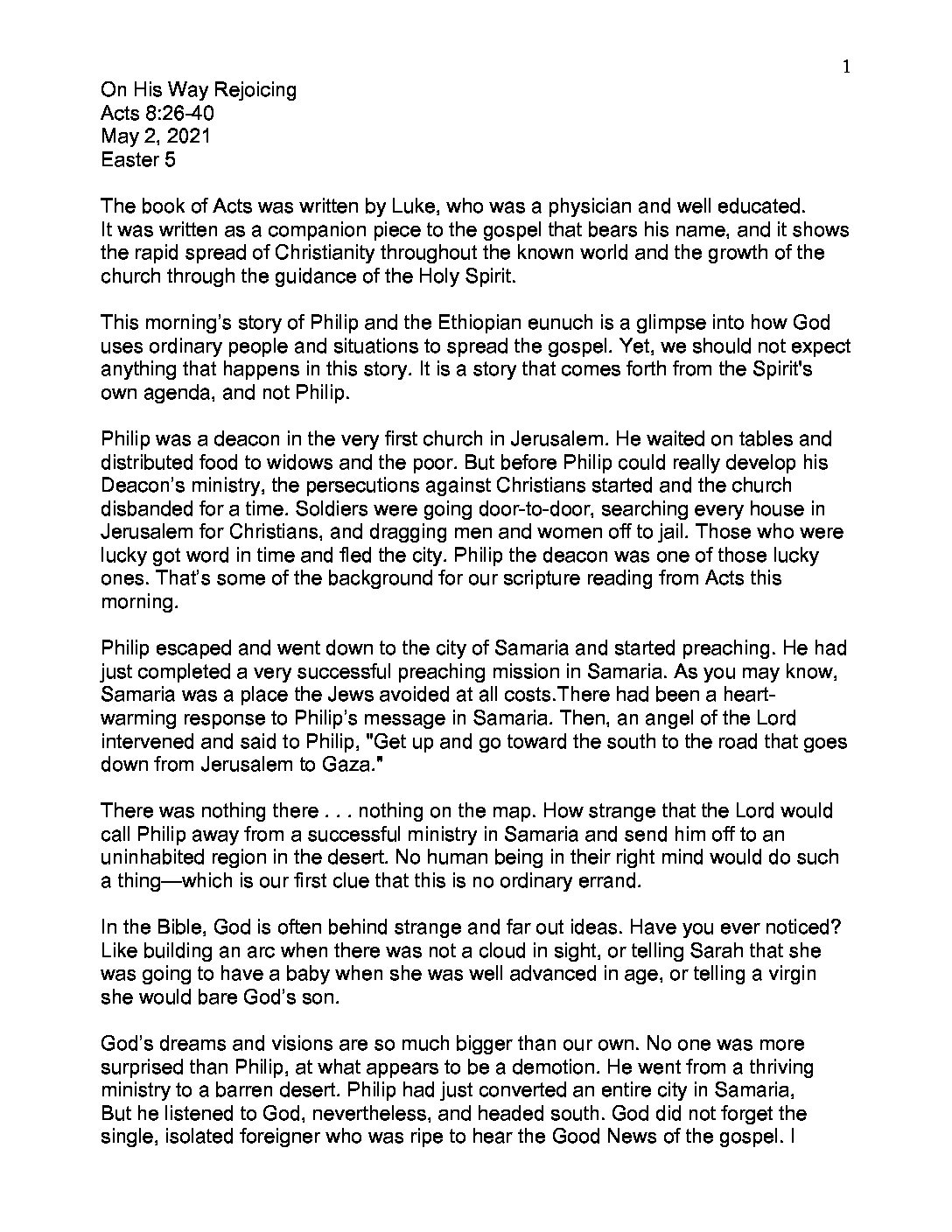 1

On His Way Rejoicing
Acts 8:26-40
May 2, 2021
Easter 5

The book of Acts was written by Luke, who was a physician and well educated. It was written as a companion piece to the gospel that bears his name, and it shows the rapid spread of Christianity throughout the known world and the growth of the church through the guidance of the Holy Spirit.

This morning's story of Philip and the Ethiopian eunuch is a glimpse into how God uses ordinary people and situations to spread the gospel. Yet, we should not expect anything that happens in this story. It is a story that comes forth from the Spirit's own agenda, and not Philip.

Philip was a deacon in the very first church in Jerusalem. He waited on tables and distributed food to widows and the poor. But before Philip could really develop his Deacon's ministry, the persecutions against Christians started and the church disbanded for a time. Soldiers were going door-to-door, searching every house in Jerusalem for Christians, and dragging men and women off to jail. Those who were lucky got word in time and fled the city. Philip the deacon was one of those lucky ones. That's some of the background for our scripture reading from Acts this morning.

Philip escaped and went down to the city of Samaria and started preaching. He had just completed a very successful preaching mission in Samaria. As you may know, Samaria was a place the Jews avoided at all costs.There had been a heart-warming response to Philip's message in Samaria. Then, an angel of the Lord intervened and said to Philip, "Get up and go toward the south to the road that goes down from Jerusalem to Gaza."

There was nothing there . . . nothing on the map. How strange that the Lord would call Philip away from a successful ministry in Samaria and send him off to an uninhabited region in the desert. No human being in their right mind would do such a thing—which is our first clue that this is no ordinary errand.

In the Bible, God is often behind strange and far out ideas. Have you ever noticed? Like building an arc when there was not a cloud in sight, or telling Sarah that she was going to have a baby when she was well advanced in age, or telling a virgin she would bare God's son.

God's dreams and visions are so much bigger than our own. No one was more surprised than Philip, at what appears to be a demotion. He went from a thriving ministry to a barren desert. Philip had just converted an entire city in Samaria, But he listened to God, nevertheless, and headed south. God did not forget the single, isolated foreigner who was ripe to hear the Good News of the gospel. I